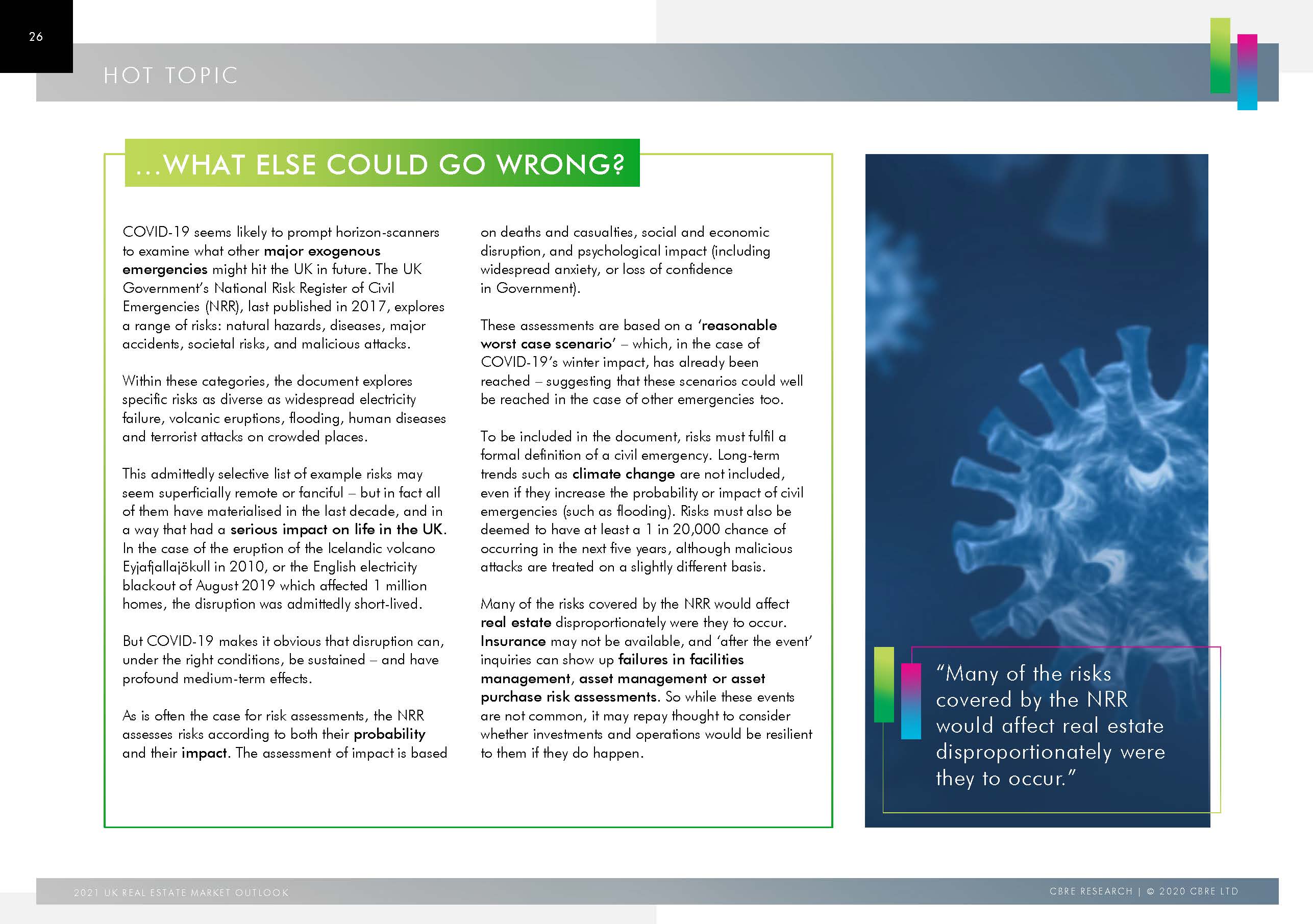 26

HOT TOPIC

...WHAT ELSE COULD GO WRONG?

COVID-19 seems likely to prompt horizon-scanners to examine what other major exogenous emergencies might hit the UK in future. The UK Government's National Risk Register of Civil Emergencies (NRR), last published in 2017, explores a range of risks: natural hazards, diseases, major accidents, societal risks, and malicious attacks.

Within these categories, the document explores specific risks as diverse as widespread electricity failure, volcanic eruptions, flooding, human diseases and terrorist attacks on crowded places.

This admittedly selective list of example risks may seem superficially remote or fanciful – but in fact all of them have materialised in the last decade, and in a way that had a serious impact on life in the UK. In the case of the eruption of the Icelandic volcano Eyjafjallajökull in 2010, or the English electricity blackout of August 2019 which affected 1 million homes, the disruption was admittedly short-lived.

But COVID-19 makes it obvious that disruption can, under the right conditions, be sustained – and have profound medium-term effects.

As is often the case for risk assessments, the NRR assesses risks according to both their probability and their impact. The assessment of impact is based on deaths and casualties, social and economic disruption, and psychological impact (including widespread anxiety, or loss of confidence in Government).

These assessments are based on a 'reasonable worst case scenario' – which, in the case of COVID-19's winter impact, has already been reached – suggesting that these scenarios could well be reached in the case of other emergencies too.

To be included in the document, risks must fulfil a formal definition of a civil emergency. Long-term trends such as climate change are not included, even if they increase the probability or impact of civil emergencies (such as flooding). Risks must also be deemed to have at least a 1 in 20,000 chance of occurring in the next five years, although malicious attacks are treated on a slightly different basis.

Many of the risks covered by the NRR would affect real estate disproportionately were they to occur. Insurance may not be available, and 'after the event' inquiries can show up failures in facilities management, asset management or asset purchase risk assessments. So while these events are not common, it may repay thought to consider whether investments and operations would be resilient to them if they do happen.

"Many of the risks covered by the NRR would affect real estate disproportionately were they to occur."

2021 UK REAL ESTATE MARKET OUTLOOK

CBRE RESEARCH | © 2020 CBRE LTD